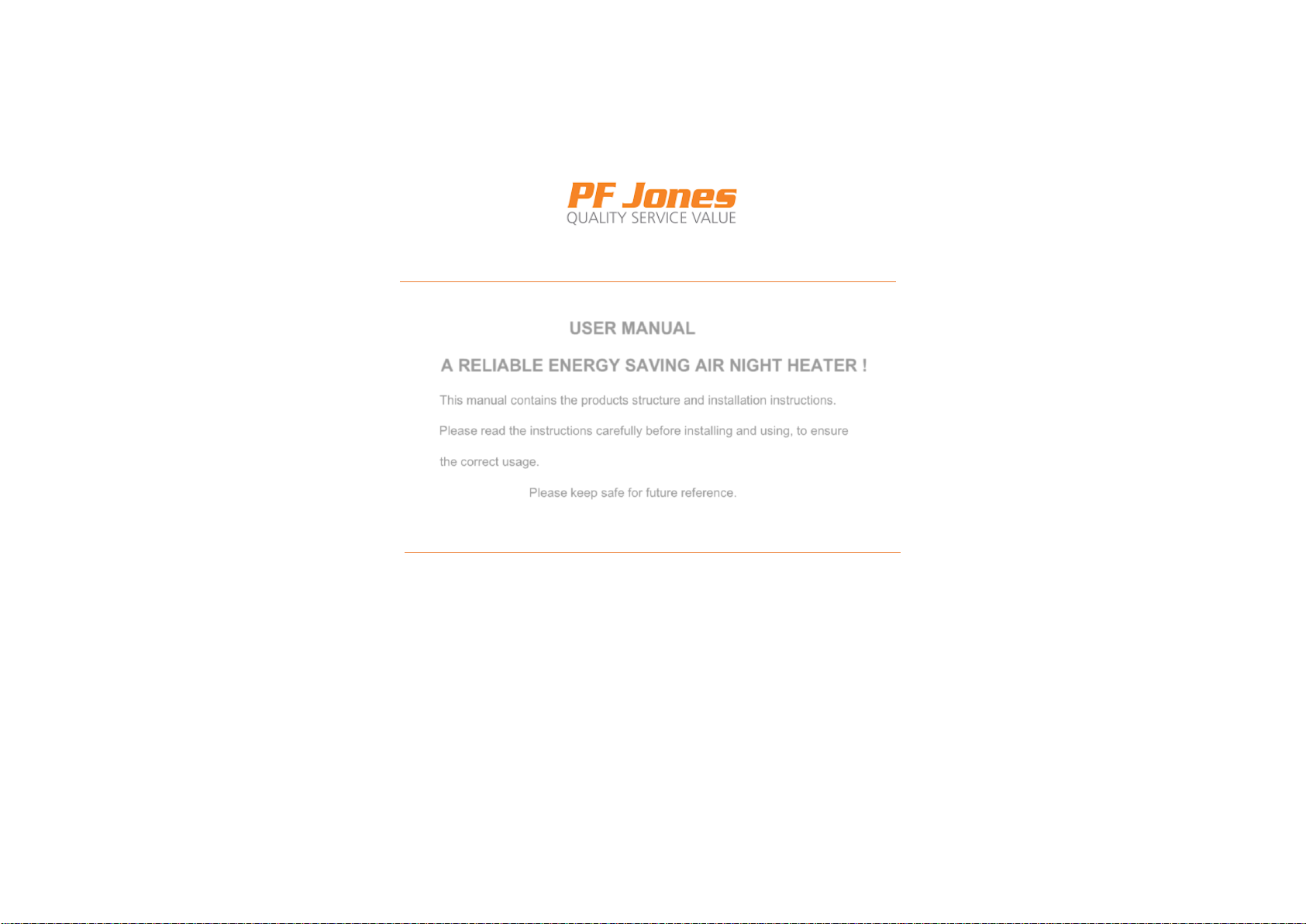 PF Jones
QUALITY SERVICE VALUE

USER MANUAL

A RELIABLE ENERGY SAVING AIR NIGHT HEATER !

This manual contains the products structure and installation instructions. Please read the instructions carefully before installing and using, to ensure the correct usage.

Please keep safe for future reference.